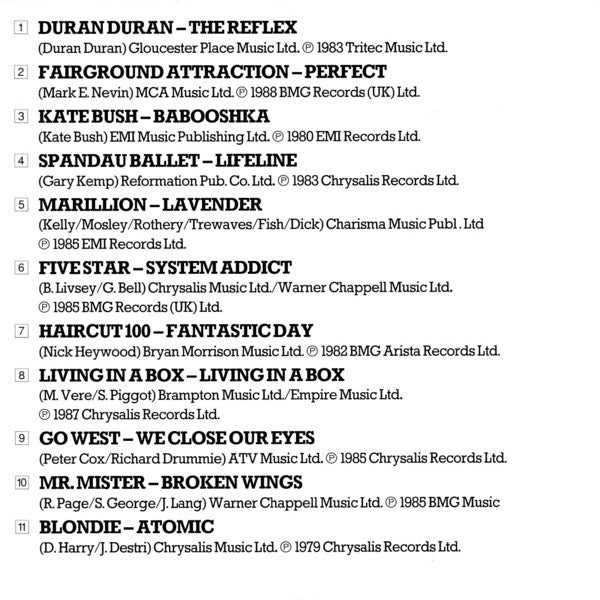 1 DURAN DURAN – THE REFLEX
(Duran Duran) Gloucester Place Music Ltd. ℗ 1983 Tritec Music Ltd.

2 FAIRGROUND ATTRACTION – PERFECT
(Mark E. Nevin) MCA Music Ltd. ℗ 1988 BMG Records (UK) Ltd.

3 KATE BUSH – BABOOSHKA
(Kate Bush) EMI Music Publishing Ltd. ℗ 1980 EMI Records Ltd.

4 SPANDAU BALLET – LIFELINE
(Gary Kemp) Reformation Pub. Co. Ltd. ℗ 1983 Chrysalis Records Ltd.

5 MARILLION – LAVENDER
(Kelly/Mosley/Rothery/Trewaves/Fish/Dick) Charisma Music Publ . Ltd ℗ 1985 EMI Records Ltd.

6 FIVE STAR – SYSTEM ADDICT
(B. Livsey/G. Bell) Chrysalis Music Ltd./Warner Chappell Music Ltd. ℗ 1985 BMG Records (UK) Ltd.

7 HAIRCUT 100 – FANTASTIC DAY
(Nick Heywood) Bryan Morrison Music Ltd. ℗ 1982 BMG Arista Records Ltd.

8 LIVING IN A BOX – LIVING IN A BOX
(M. Vere/S. Piggot) Brampton Music Ltd./Empire Music Ltd. ℗ 1987 Chrysalis Records Ltd.

9 GO WEST – WE CLOSE OUR EYES
(Peter Cox/Richard Drummie) ATV Music Ltd. ℗ 1985 Chrysalis Records Ltd.

10 MR. MISTER – BROKEN WINGS
(R. Page/S. George/J. Lang) Warner Chappell Music Ltd. ℗ 1985 BMG Music

11 BLONDIE – ATOMIC
(D. Harry/J. Destri) Chrysalis Music Ltd. ℗ 1979 Chrysalis Records Ltd.